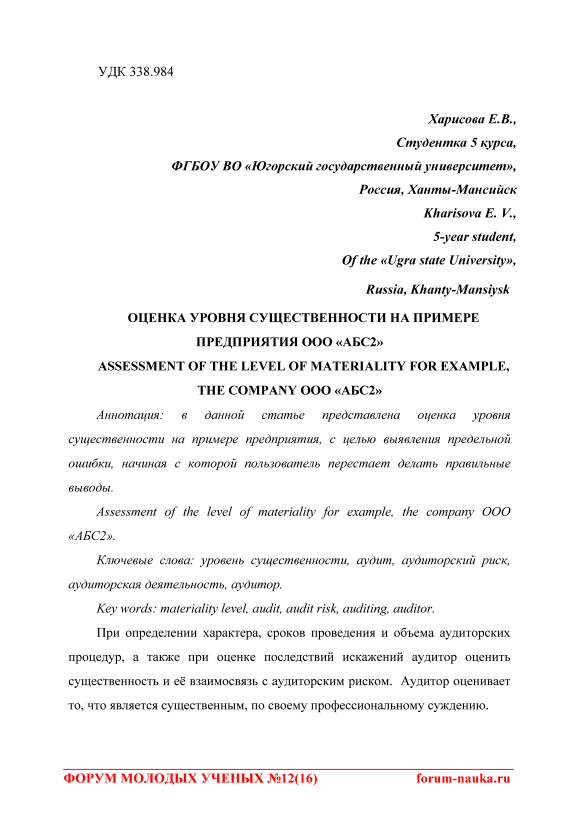 УДК 338.984

Харисова Е.В.,
Студентка 5 курса,
ФГБОУ ВО «Югорский государственный университет»,
Россия, Ханты-Мансийск
Kharisova E. V.,
5-year student,
Of the «Ugra state University»,
Russia, Khanty-Mansiysk

ОЦЕНКА УРОВНЯ СУЩЕСТВЕННОСТИ НА ПРИМЕРЕ ПРЕДПРИЯТИЯ ООО «АБС2»
ASSESSMENT OF THE LEVEL OF MATERIALITY FOR EXAMPLE, THE COMPANY ООО «АБС2»

Аннотация: в данной статье представлена оценка уровня существенности на примере предприятия, с целью выявления предельной ошибки, начиная с которой пользователь перестает делать правильные выводы.

Assessment of the level of materiality for example, the company ООО «АБС2».

Ключевые слова: уровень существенности, аудит, аудиторский риск, аудиторская деятельность, аудитор.

Key words: materiality level, audit, audit risk, auditing, auditor.

При определении характера, сроков проведения и объема аудиторских процедур, а также при оценке последствий искажений аудитор оценить существенность и её взаимосвязь с аудиторским риском. Аудитор оценивает то, что является существенным, по своему профессиональному суждению.

ФОРУМ МОЛОДЫХ УЧЕНЫХ №12(16) forum-nauka.ru